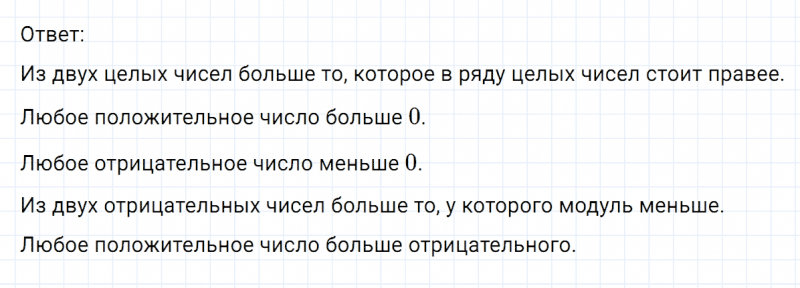 Ответ:

Из двух целых чисел больше то, которое в ряду целых чисел стоит правее.

Любое положительное число больше $0$.

Любое отрицательное число меньше $0$.

Из двух отрицательных чисел больше то, у которого модуль меньше.

Любое положительное число больше отрицательного.